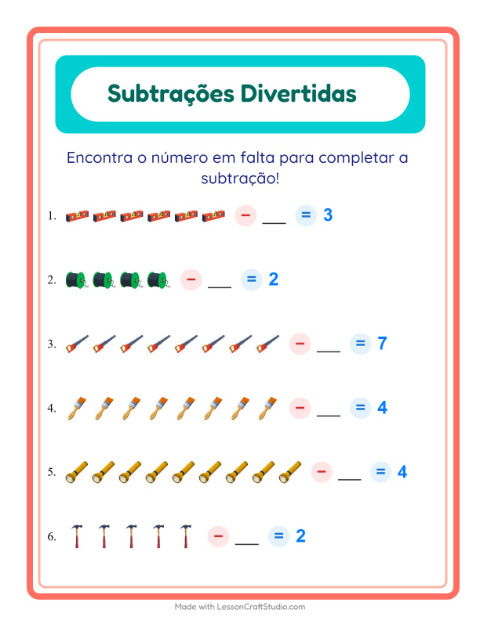 Subtrações Divertidas

Encontra o número em falta para completar a subtração!

1. − ___ = 3

2. − ___ = 2

3. − ___ = 7

4. − ___ = 4

5. − ___ = 4

6. − ___ = 2

Made with LessonCraftStudio.com